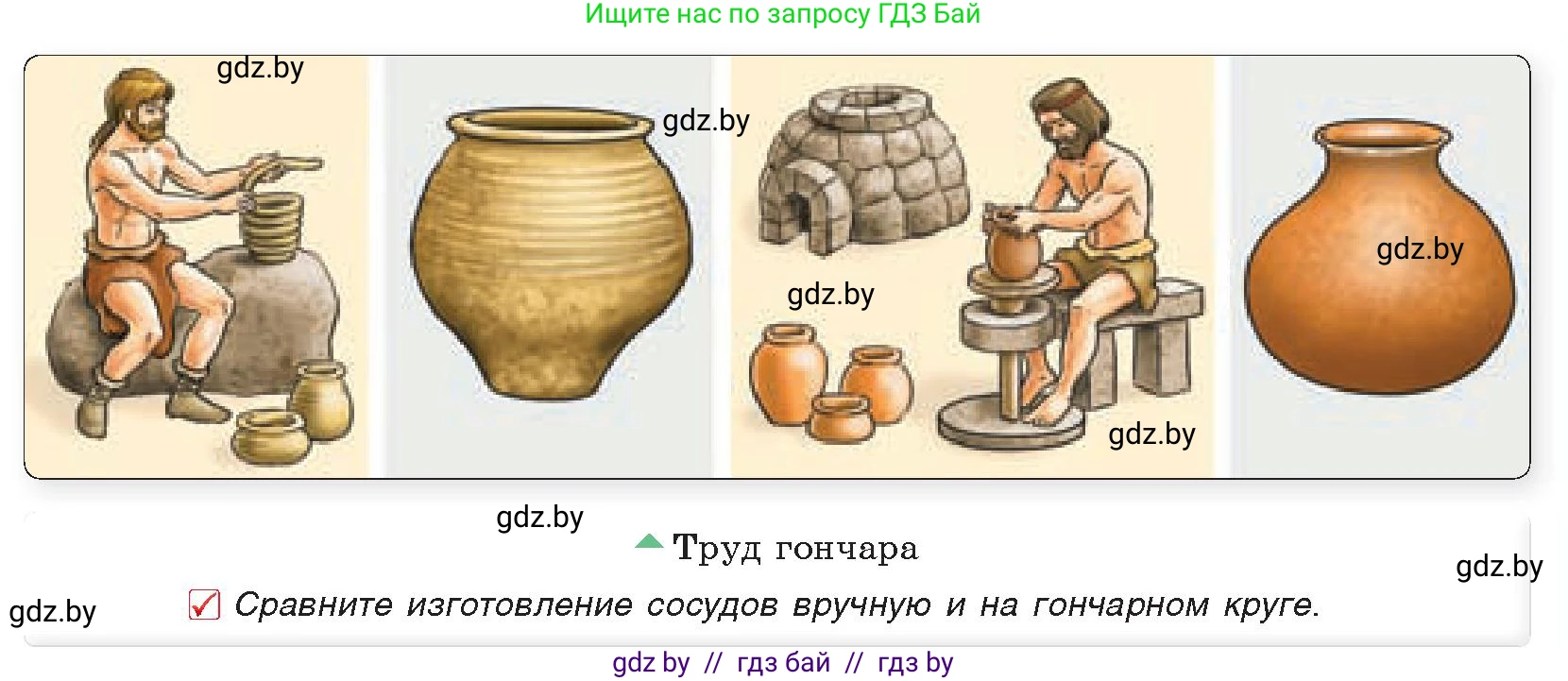 Ищите нас по запросу ГДЗ Бай

gdz.by
gdz.by
gdz.by
gdz.by
gdz.by

gdz.by

Труд гончара

gdz.by
gdz.by

Сравните изготовление сосудов вручную и на гончарном круге.

gdz by // гдз бай // гдз by